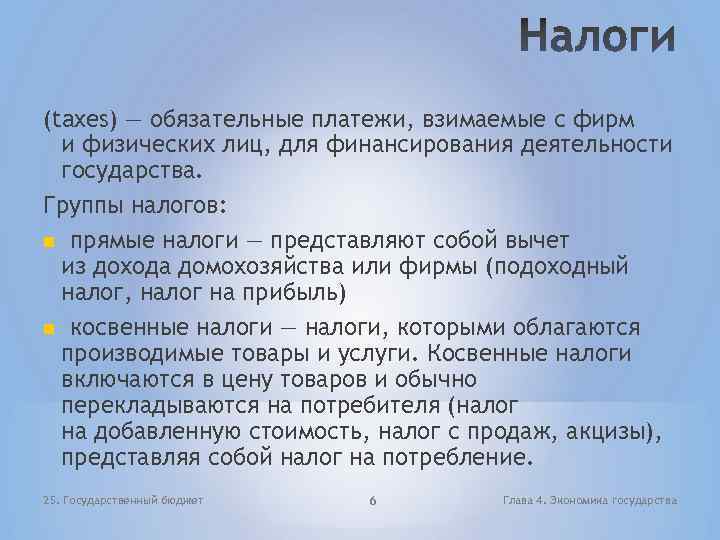 Налоги

(taxes) — обязательные платежи, взимаемые с фирм и физических лиц, для финансирования деятельности государства.

Группы налогов:

прямые налоги — представляют собой вычет из дохода домохозяйства или фирмы (подоходный налог, налог на прибыль)

косвенные налоги — налоги, которыми облагаются производимые товары и услуги. Косвенные налоги включаются в цену товаров и обычно перекладываются на потребителя (налог на добавленную стоимость, налог с продаж, акцизы), представляя собой налог на потребление.

25. Государственный бюджет

6

Глава 4. Экономика государства